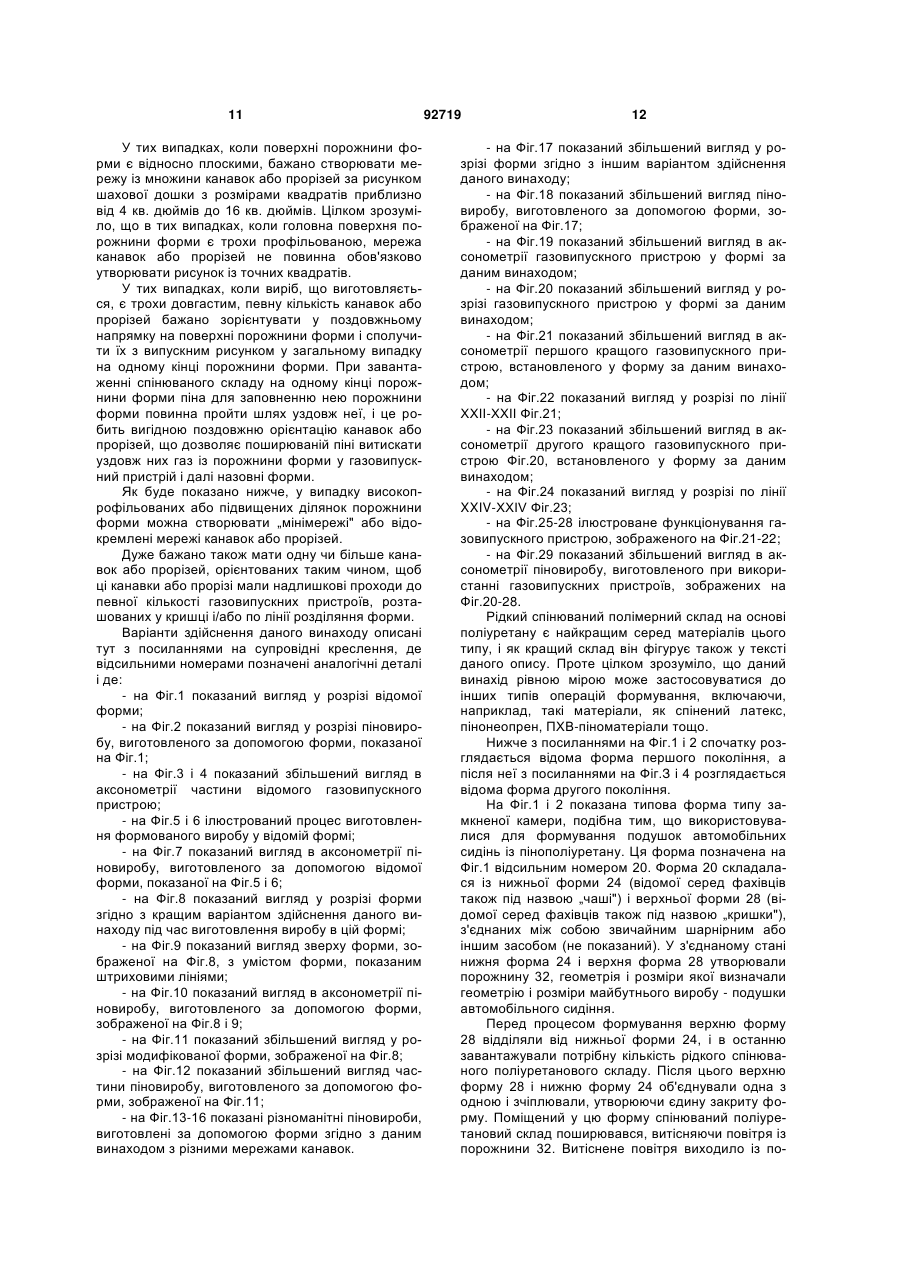 11 92719 12

У тих випадках, коли поверхні порожнини форми є відносно плоскими, бажано створювати мережу із множини канавок або прорізей за рисунком шахової дошки з розмірами квадратів приблизно від 4 кв. дюймів до 16 кв. дюймів. Цілком зрозуміло, що в тих випадках, коли головна поверхня порожнини форми є трохи профільованою, мережа канавок або прорізей не повинна обов'язково утворювати рисунок із точних квадратів.

У тих випадках, коли виріб, що виготовляється, є трохи довгастим, певну кількість канавок або прорізей бажано зорієнтувати у поздовжньому напрямку на поверхні порожнини форми і сполучити їх з випускним рисунком у загальному випадку на одному кінці порожнини форми. При завантаженні спінюваного складу на одному кінці порожнини форми піна для заповненню нею порожнини форми повинна пройти шлях уздовж неї, і це робить вигідною поздовжню орієнтацію канавок або прорізей, що дозволяє поширюваній піні витискати уздовж них газ із порожнини форми у газовипускний пристрій і далі назовні форми.

Як буде показано нижче, у випадку високопрофільованих або підвищених ділянок порожнини форми можна створювати „мінімережі" або відокремлені мережі канавок або прорізей.

Дуже бажано також мати одну чи більше канавок або прорізей, орієнтованих таким чином, щоб ці канавки або прорізі мали надлишкові проходи до певної кількості газовипускних пристроїв, розташованих у кришці і/або по лінії розділяння форми.

Варіанти здійснення даного винаходу описані тут з посиланнями на супровідні креслення, де відсильними номерами позначені аналогічні деталі і де:

- на Фіг.1 показаний вигляд у розрізі відомої форми;

- на Фіг.2 показаний вигляд у розрізі піновиробу, виготовленого за допомогою форми, показаної на Фіг.1;

- на Фіг.3 і 4 показаний збільшений вигляд в аксонометрії частини відомого газовипускного пристрою;

- на Фіг.5 і 6 ілюстрований процес виготовлення формованого виробу у відомій формі;

- на Фіг.7 показаний вигляд в аксонометрії піновиробу, виготовленого за допомогою відомої форми, показаної на Фіг.5 і 6;

- на Фіг.8 показаний вигляд у розрізі форми згідно з кращим варіантом здійснення даного винаходу під час виготовлення виробу в цій формі;

- на Фіг.9 показаний вигляд зверху форми, зображеної на Фіг.8, з умістом форми, показаним штриховими лініями;

- на Фіг.10 показаний вигляд в аксонометрії піновиробу, виготовленого за допомогою форми, зображеної на Фіг.8 і 9;

- на Фіг.11 показаний збільшений вигляд у розрізі модифікованої форми, зображеної на Фіг.8;

- на Фіг.12 показаний збільшений вигляд частини піновиробу, виготовленого за допомогою форми, зображеної на Фіг.11;

- на Фіг.13-16 показані різноманітні піновироби, виготовлені за допомогою форми згідно з даним винаходом з різними мережами канавок.

- на Фіг.17 показаний збільшений вигляд у розрізі форми згідно з іншим варіантом здійснення даного винаходу;

- на Фіг.18 показаний збільшений вигляд піновиробу, виготовленого за допомогою форми, зображеної на Фіг.17;

- на Фіг.19 показаний збільшений вигляд в аксонометрії газовипускного пристрою у формі за даним винаходом;

- на Фіг.20 показаний збільшений вигляд у розрізі газовипускного пристрою у формі за даним винаходом;

- на Фіг.21 показаний збільшений вигляд в аксонометрії першого кращого газовипускного пристрою, встановленого у форму за даним винаходом;

- на Фіг.22 показаний вигляд у розрізі по лінії XXII-XXII Фіг.21;

- на Фіг.23 показаний збільшений вигляд в аксонометрії другого кращого газовипускного пристрою Фіг.20, встановленого у форму за даним винаходом;

- на Фіг.24 показаний вигляд у розрізі по лінії XXIV-XXIV Фіг.23;

- на Фіг.25-28 ілюстроване функціонування газовипускного пристрою, зображеного на Фіг.21-22;

- на Фіг.29 показаний збільшений вигляд в аксонометрії піновиробу, виготовленого при використанні газовипускних пристроїв, зображених на Фіг.20-28.

Рідкий спінюваний полімерний склад на основі поліуретану є найкращим серед матеріалів цього типу, і як кращий склад він фігурує також у тексті даного опису. Проте цілком зрозуміло, що даний винахід рівною мірою може застосовуватися до інших типів операцій формування, включаючи, наприклад, такі матеріали, як спінений латекс, пінонеопрен, ПХВ-піноматеріали тощо.

Нижче з посиланнями на Фіг.1 і 2 спочатку розглядається відома форма першого покоління, а після неї з посиланнями на Фіг.3 і 4 розглядається відома форма другого покоління.

На Фіг.1 і 2 показана типова форма типу замкненої камери, подібна тим, що використовувалися для формування подушок автомобільних сидінь із пінополіуретану. Ця форма позначена на Фіг.1 відсильним номером 20. Форма 20 складалася із нижньої форми 24 (відомої серед фахівців також під назвою „чаші") і верхньої форми 28 (відомої серед фахівців також під назвою „кришки"), з'єднаних між собою звичайним шарніром або іншим засобом (не показаний). У з'єднаному стані нижня форма 24 і верхня форма 28 утворювали порожнину 32, геометрія і розміри якої визначали геометрію і розміри майбутнього виробу - подушки автомобільного сидіння.

Перед процесом формування верхню форму 28 відділяли від нижньої форми 24, і в останню завантажували потрібну кількість рідкого спінюваного поліуретанового складу. Після цього верхню форму 28 і нижню форму 24 об'єднували одна з одною і зчіплювали, утворюючи єдину закриту форму. Поміщений у цю форму спінюваний поліуретановий склад поширювався, витісняючи повітря із порожнини 32. Витіснене повітря виходило із по-